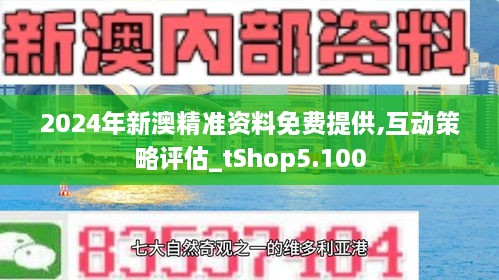 新澳内部资料

2024年新澳精准资料免费提供,互动策略评估_tShop5.100

83537104

七大自然奇观之一的维多利亚港